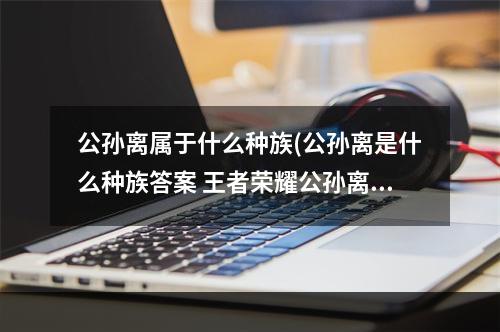 公孙离属于什么种族(公孙离是什么种族答案 王者荣耀公孙离...